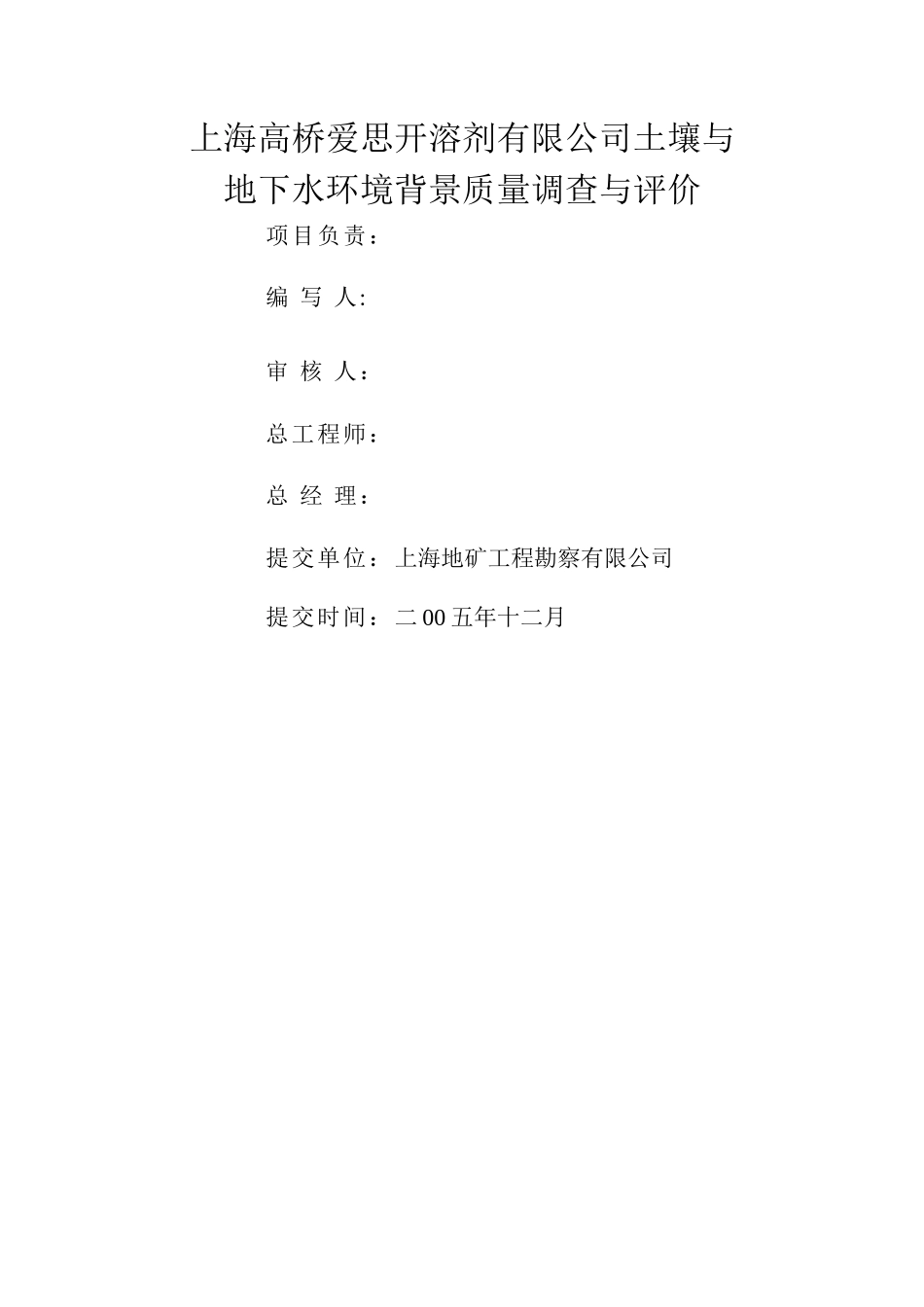 上海高桥爱思开溶剂有限公司土壤与地下水环境背景质量调查与评价

项目负责：

编 写 人:

审 核 人：

总工程师：

总 经 理：

提交单位：上海地矿工程勘察有限公司

提交时间：二00五年十二月